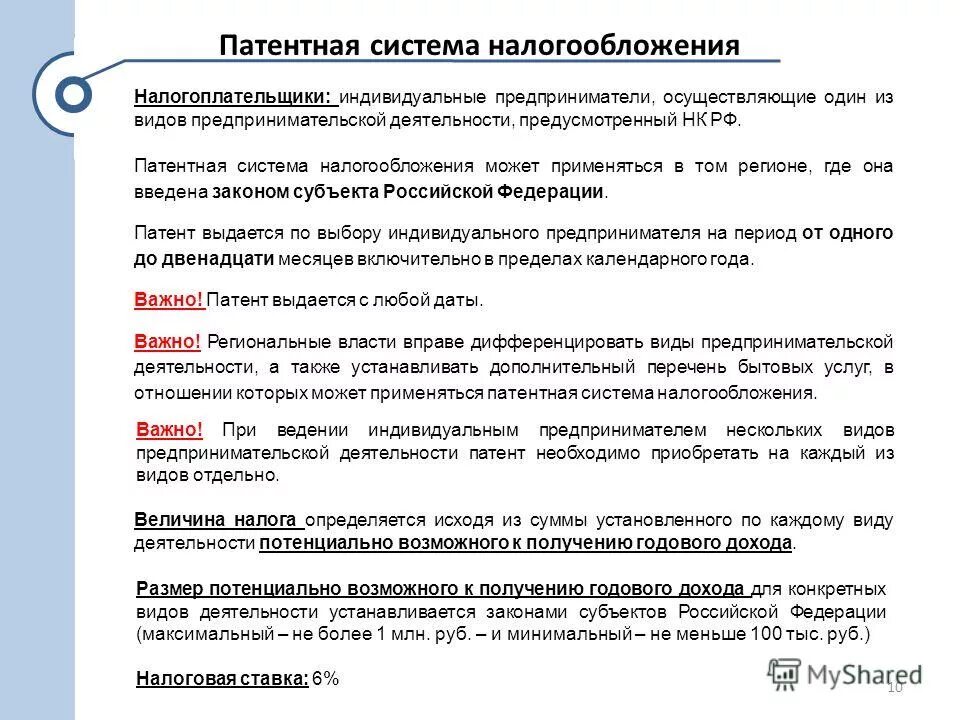 Патентная система налогообложения

Налогоплательщики: индивидуальные предприниматели, осуществляющие один из видов предпринимательской деятельности, предусмотренный НК РФ.

Патентная система налогообложения может применяться в том регионе, где она введена законом субъекта Российской Федерации.

Патент выдается по выбору индивидуального предпринимателя на период от одного до двенадцати месяцев включительно в пределах календарного года.

Важно! Патент выдается с любой даты.

Важно! Региональные власти вправе дифференцировать виды предпринимательской деятельности, а также устанавливать дополнительный перечень бытовых услуг, в отношении которых может применяться патентная система налогообложения.

Важно! При ведении индивидуальным предпринимателем нескольких видов предпринимательской деятельности патент необходимо приобретать на каждый из видов отдельно.

Величина налога определяется исходя из суммы установленного по каждому виду деятельности потенциально возможного к получению годового дохода.

Размер потенциально возможного к получению годового дохода для конкретных видов деятельности устанавливается законами субъектов Российской Федерации (максимальный – не более 1 млн. руб. – и минимальный – не меньше 100 тыс. руб.)

Налоговая ставка: 6%

MyShared

10